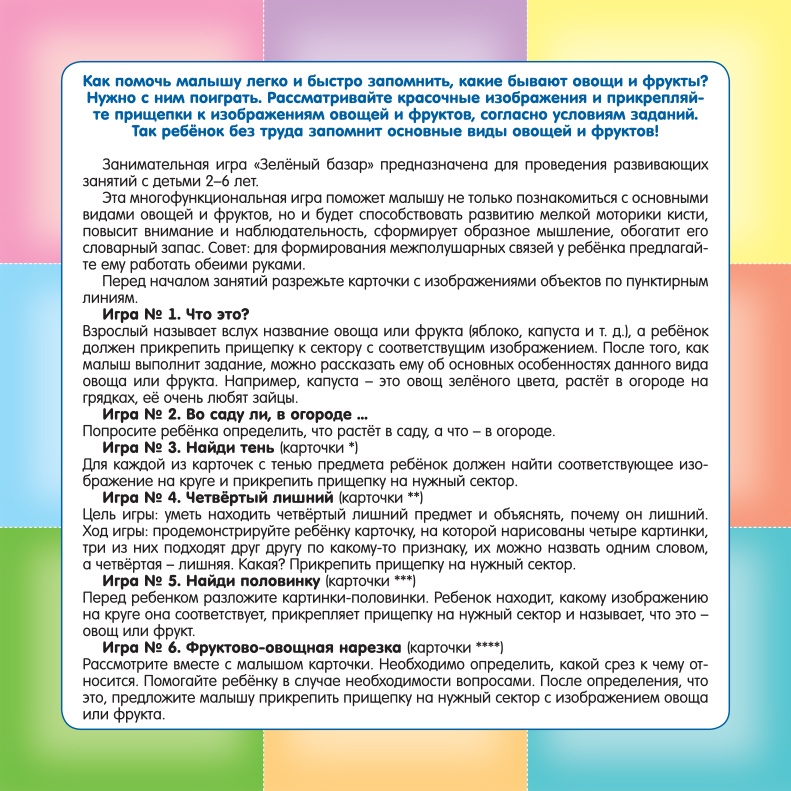 Как помочь малышу легко и быстро запомнить, какие бывают овощи и фрукты? Нужно с ним поиграть. Рассматривайте красочные изображения и прикрепляйте прищепки к изображениям овощей и фруктов, согласно условиям заданий. Так ребёнок без труда запомнит основные виды овощей и фруктов!

Занимательная игра «Зелёный базар» предназначена для проведения развивающих занятий с детьми 2–6 лет.

Эта многофункциональная игра поможет малышу не только познакомиться с основными видами овощей и фруктов, но и будет способствовать развитию мелкой моторики кисти, повысит внимание и наблюдательность, сформирует образное мышление, обогатит его словарный запас. Совет: для формирования межполушарных связей у ребёнка предлагайте ему работать обеими руками.

Перед началом занятий разрежьте карточки с изображениями объектов по пунктирным линиям.

Игра № 1. Что это?
Взрослый называет вслух название овоща или фрукта (яблоко, капуста и т. д.), а ребёнок должен прикрепить прищепку к сектору с соответствущим изображением. После того, как малыш выполнит задание, можно рассказать ему об основных особенностях данного вида овоща или фрукта. Например, капуста – это овощ зелёного цвета, растёт в огороде на грядках, её очень любят зайцы.

Игра № 2. Во саду ли, в огороде ...
Попросите ребёнка определить, что растёт в саду, а что – в огороде.

Игра № 3. Найди тень (карточки *)
Для каждой из карточек с тенью предмета ребёнок должен найти соответствующее изображение на круге и прикрепить прищепку на нужный сектор.

Игра № 4. Четвёртый лишний (карточки **)
Цель игры: уметь находить четвёртый лишний предмет и объяснять, почему он лишний. Ход игры: продемонстрируйте ребёнку карточку, на которой нарисованы четыре картинки, три из них подходят друг другу по какому-то признаку, их можно назвать одним словом, а четвёртая – лишняя. Какая? Прикрепить прищепку на нужный сектор.

Игра № 5. Найди половинку (карточки ***)
Перед ребенком разложите картинки-половинки. Ребенок находит, какому изображению на круге она соответствует, прикрепляет прищепку на нужный сектор и называет, что это – овощ или фрукт.

Игра № 6. Фруктово-овощная нарезка (карточки ****)
Рассмотрите вместе с малышом карточки. Необходимо определить, какой срез к чему относится. Помогайте ребёнку в случае необходимости вопросами. После определения, что это, предложите малышу прикрепить прищепку на нужный сектор с изображением овоща или фрукта.